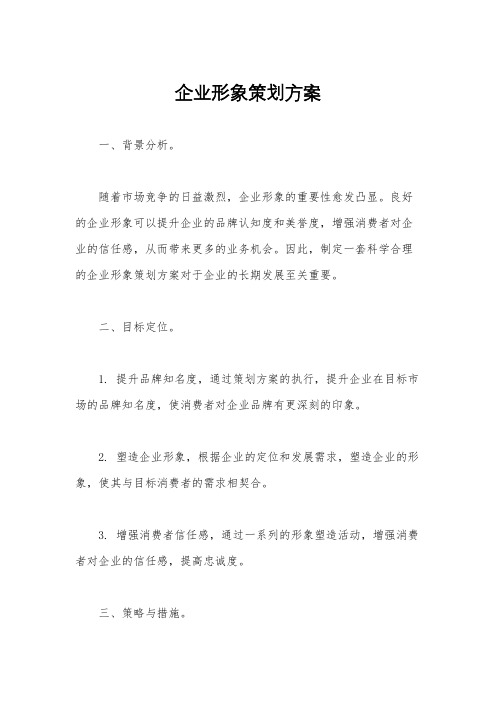 企业形象策划方案

一、背景分析。

随着市场竞争的日益激烈，企业形象的重要性愈发凸显。良好的企业形象可以提升企业的品牌认知度和美誉度，增强消费者对企业的信任感，从而带来更多的业务机会。因此，制定一套科学合理的企业形象策划方案对于企业的长期发展至关重要。

二、目标定位。

1. 提升品牌知名度，通过策划方案的执行，提升企业在目标市场的品牌知名度，使消费者对企业品牌有更深刻的印象。

2. 塑造企业形象，根据企业的定位和发展需求，塑造企业的形象，使其与目标消费者的需求相契合。

3. 增强消费者信任感，通过一系列的形象塑造活动，增强消费者对企业的信任感，提高忠诚度。

三、策略与措施。